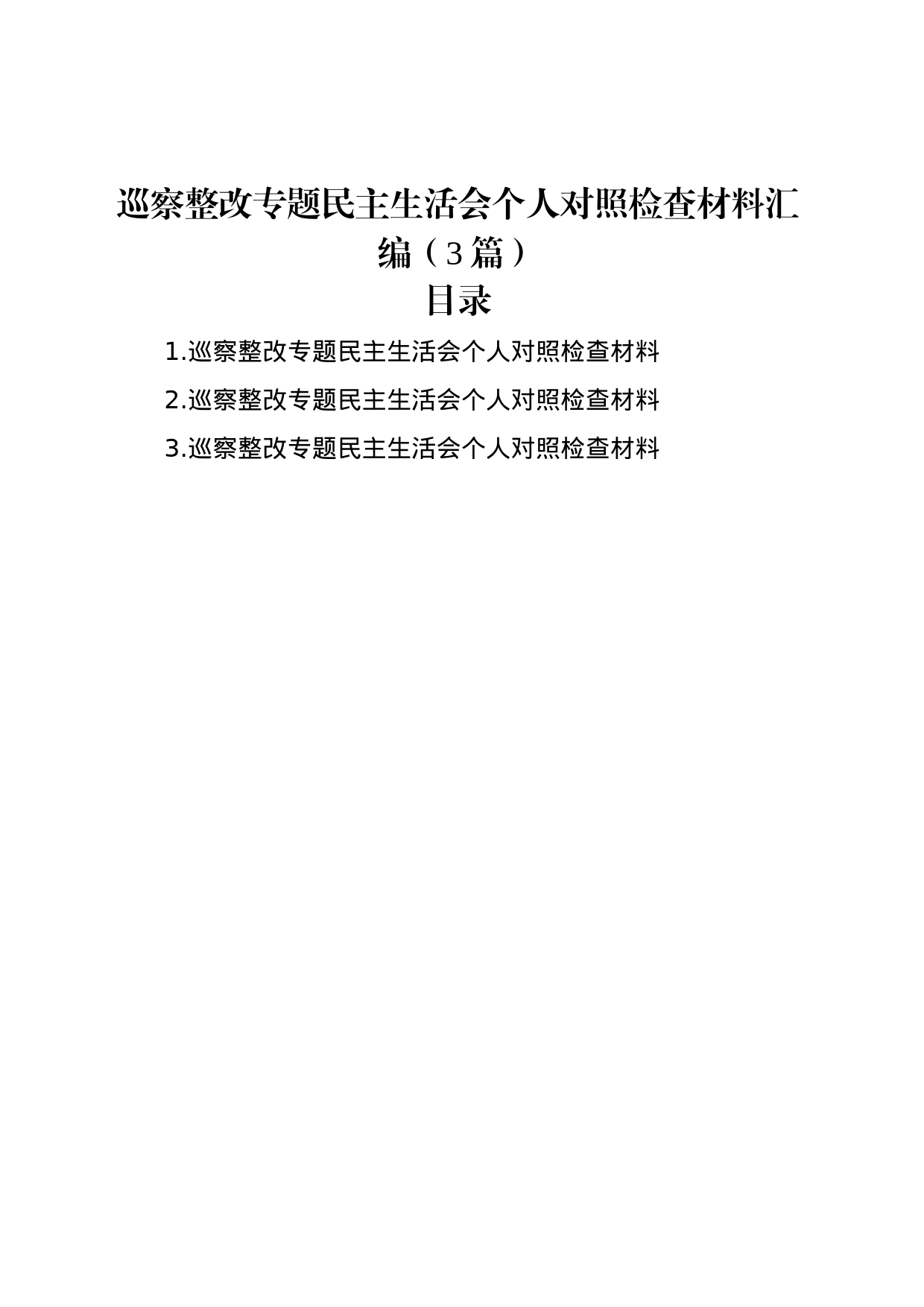 巡察整改专题民主生活会个人对照检查材料汇编（3篇）

目录

1.巡察整改专题民主生活会个人对照检查材料

2.巡察整改专题民主生活会个人对照检查材料

3.巡察整改专题民主生活会个人对照检查材料